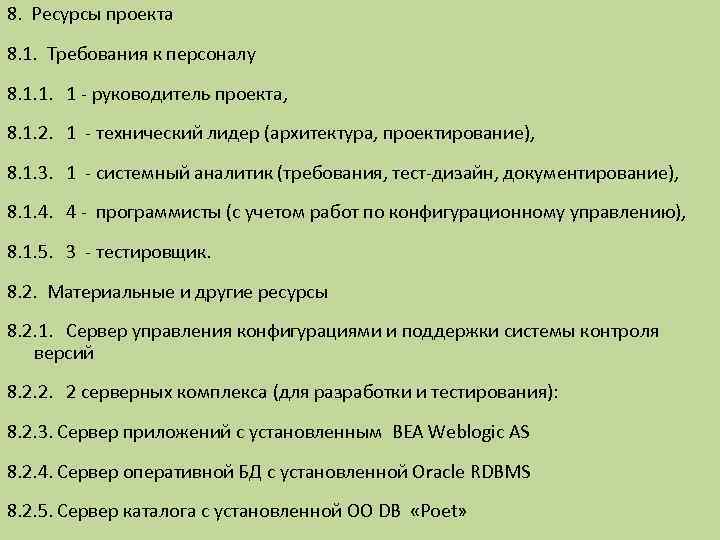 8. Ресурсы проекта

8.1. Требования к персоналу

8.1.1. 1 - руководитель проекта,

8.1.2. 1 - технический лидер (архитектура, проектирование),

8.1.3. 1 - системный аналитик (требования, тест-дизайн, документирование),

8.1.4. 4 - программисты (с учетом работ по конфигурационному управлению),

8.1.5. 3 - тестировщик.

8.2. Материальные и другие ресурсы

8.2.1. Сервер управления конфигурациями и поддержки системы контроля версий

8.2.2. 2 серверных комплекса (для разработки и тестирования):

8.2.3. Сервер приложений с установленным BEA Weblogic AS

8.2.4. Сервер оперативной БД с установленной Oracle RDBMS

8.2.5. Сервер каталога с установленной OO DB «Poet»